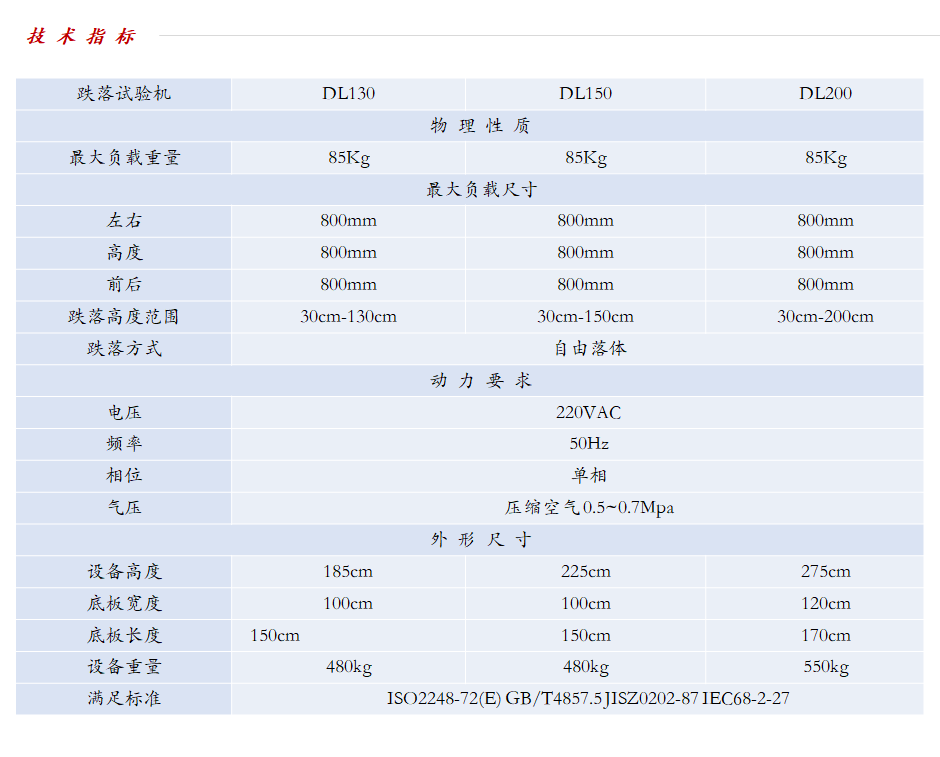 技术指标

| 跌落试验机 | DL130 | DL150 | DL200 |
|---|---|---|---|
| 物理性质 | | | |
| 最大负载重量 | 85Kg | 85Kg | 85Kg |
| 最大负载尺寸 | | | |
| 左右 | 800mm | 800mm | 800mm |
| 高度 | 800mm | 800mm | 800mm |
| 前后 | 800mm | 800mm | 800mm |
| 跌落高度范围 | 30cm-130cm | 30cm-150cm | 30cm-200cm |
| 跌落方式 | 自由落体 | | |
| 动力要求 | | | |
| 电压 | 220VAC | | |
| 频率 | 50Hz | | |
| 相位 | 单相 | | |
| 气压 | 压缩空气0.5~0.7Mpa | | |
| 外形尺寸 | | | |
| 设备高度 | 185cm | 225cm | 275cm |
| 底板宽度 | 100cm | 100cm | 120cm |
| 底板长度 | 150cm | 150cm | 170cm |
| 设备重量 | 480kg | 480kg | 550kg |
| 满足标准 | ISO2248-72(E) GB/T4857.5 JISZ0202-87 IEC68-2-27 | | |